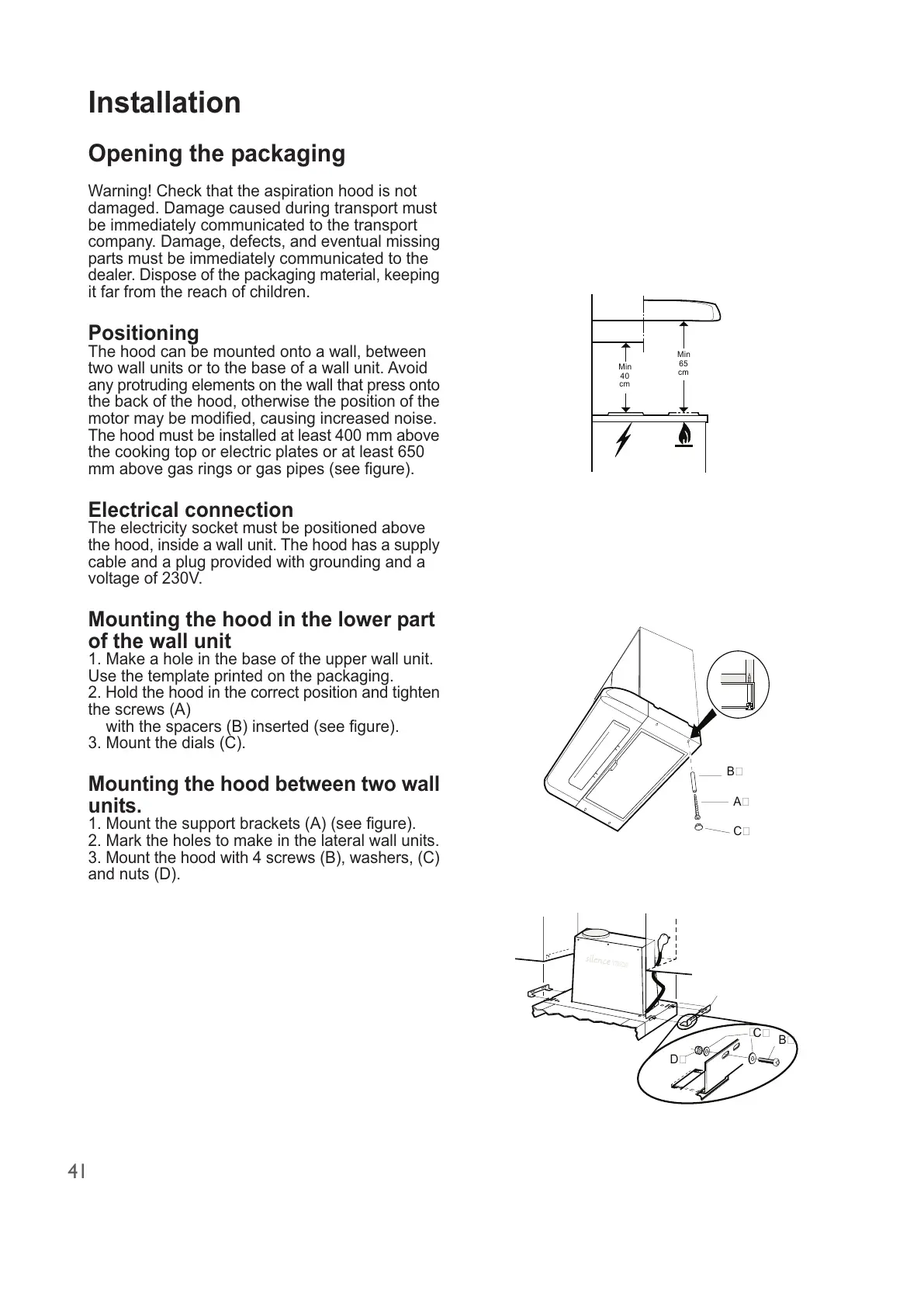 Installation

Opening the packaging

Warning! Check that the aspiration hood is not damaged. Damage caused during transport must be immediately communicated to the transport company. Damage, defects, and eventual missing parts must be immediately communicated to the dealer. Dispose of the packaging material, keeping it far from the reach of children.

Positioning
The hood can be mounted onto a wall, between two wall units or to the base of a wall unit. Avoid any protruding elements on the wall that press onto the back of the hood, otherwise the position of the motor may be modified, causing increased noise. The hood must be installed at least 400 mm above the cooking top or electric plates or at least 650 mm above gas rings or gas pipes (see figure).

Electrical connection
The electricity socket must be positioned above the hood, inside a wall unit. The hood has a supply cable and a plug provided with grounding and a voltage of 230V.

Mounting the hood in the lower part of the wall unit
1. Make a hole in the base of the upper wall unit. Use the template printed on the packaging.
2. Hold the hood in the correct position and tighten the screws (A)
with the spacers (B) inserted (see figure).
3. Mount the dials (C).

Mounting the hood between two wall units.
1. Mount the support brackets (A) (see figure).
2. Mark the holes to make in the lateral wall units.
3. Mount the hood with 4 screws (B), washers, (C) and nuts (D).

Min 40 cm
Min 65 cm

B
A
C

silence

C
B
D

41